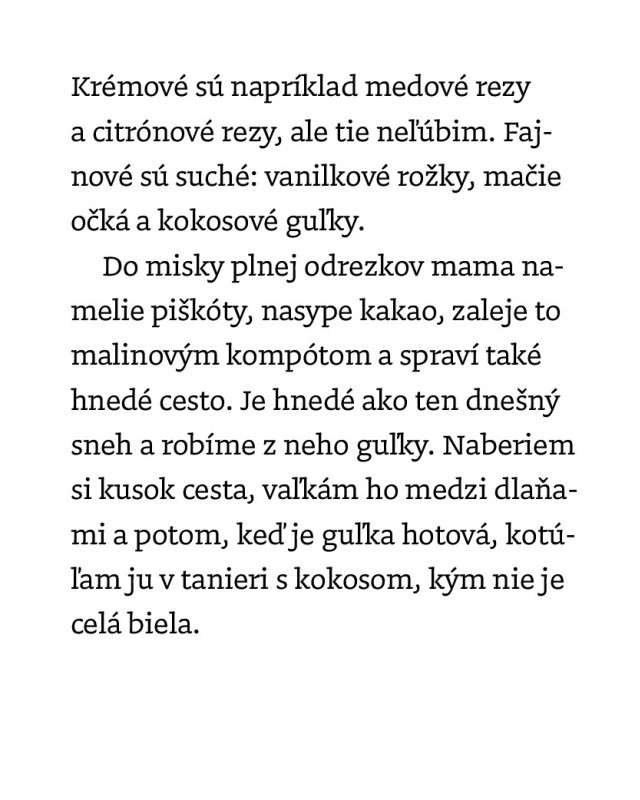 Krémové sú napríklad medové rezy a citrónové rezy, ale tie neľúbim. Fajnové sú suché: vanilkové rožky, mačie očká a kokosové guľky.

Do misky plnej odrezkov mama namelie piškóty, nasype kakao, zaleje to malinovým kompótom a spraví také hnedé cesto. Je hnedé ako ten dnešný sneh a robíme z neho guľky. Naberiem si kusok cesta, vaľkám ho medzi dlaňami a potom, keď je guľka hotová, kotúľam ju v tanieri s kokosom, kým nie je celá biela.